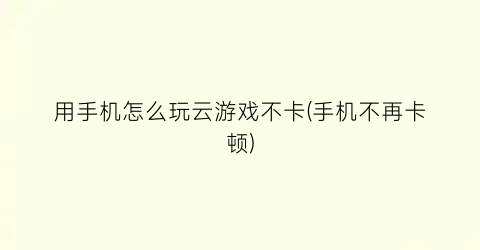 用手机怎么玩云游戏不卡(手机不再卡顿)